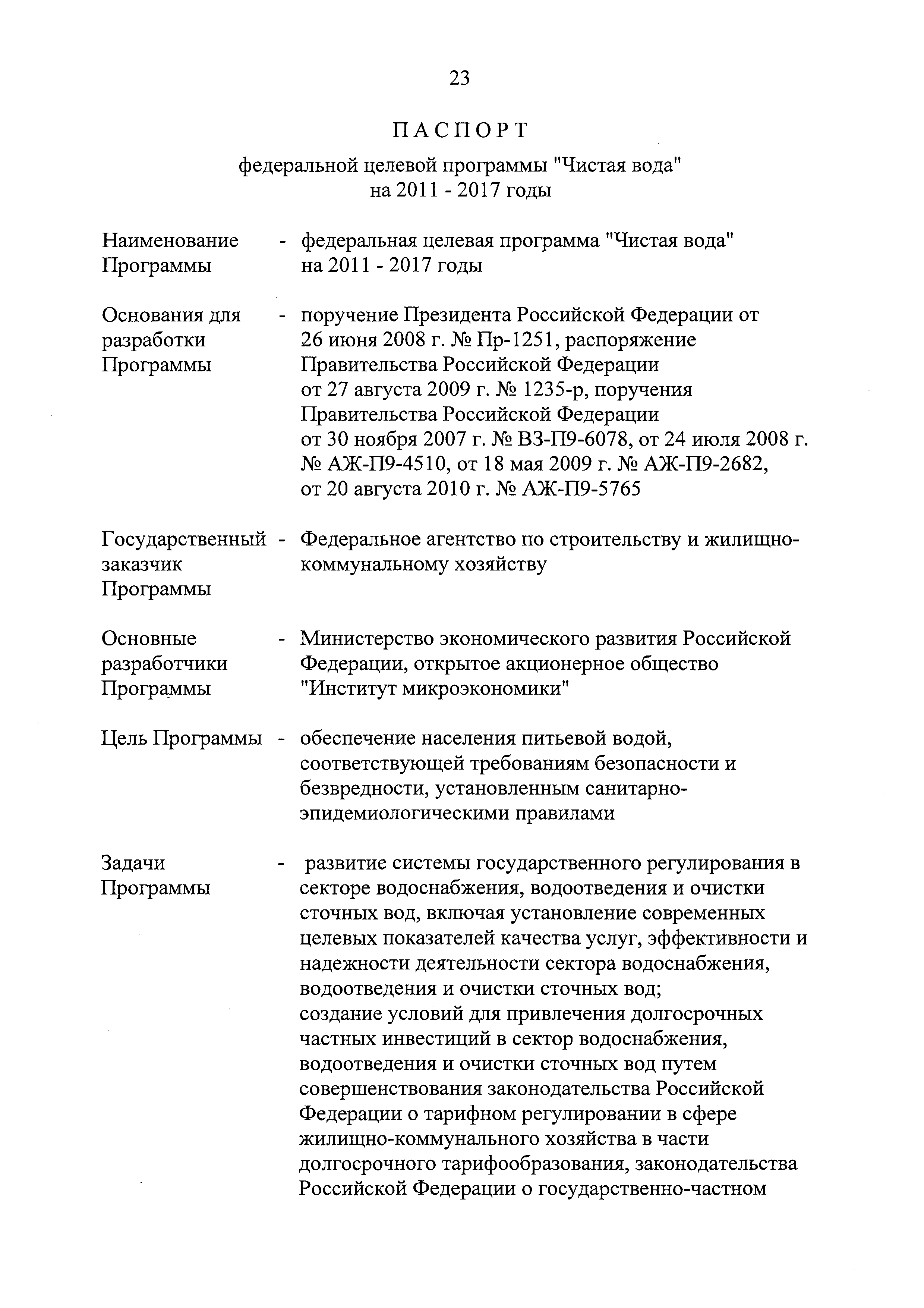 23

ПАСПОРТ

федеральной целевой программы "Чистая вода" на 2011 - 2017 годы

Наименование Программы - федеральная целевая программа "Чистая вода" на 2011 - 2017 годы

Основания для разработки Программы - поручение Президента Российской Федерации от 26 июня 2008 г. № Пр-1251, распоряжение Правительства Российской Федерации от 27 августа 2009 г. № 1235-р, поручения Правительства Российской Федерации от 30 ноября 2007 г. № ВЗ-П9-6078, от 24 июля 2008 г. № АЖ-П9-4510, от 18 мая 2009 г. № АЖ-П9-2682, от 20 августа 2010 г. № АЖ-П9-5765

Государственный заказчик Программы - Федеральное агентство по строительству и жилищно-коммунальному хозяйству

Основные разработчики Программы - Министерство экономического развития Российской Федерации, открытое акционерное общество "Институт микроэкономики"

Цель Программы - обеспечение населения питьевой водой, соответствующей требованиям безопасности и безвредности, установленным санитарно-эпидемиологическими правилами

Задачи Программы - развитие системы государственного регулирования в секторе водоснабжения, водоотведения и очистки сточных вод, включая установление современных целевых показателей качества услуг, эффективности и надежности деятельности сектора водоснабжения, водоотведения и очистки сточных вод;
создание условий для привлечения долгосрочных частных инвестиций в сектор водоснабжения, водоотведения и очистки сточных вод путем совершенствования законодательства Российской Федерации о тарифном регулировании в сфере жилищно-коммунального хозяйства в части долгосрочного тарифообразования, законодательства Российской Федерации о государственно-частном